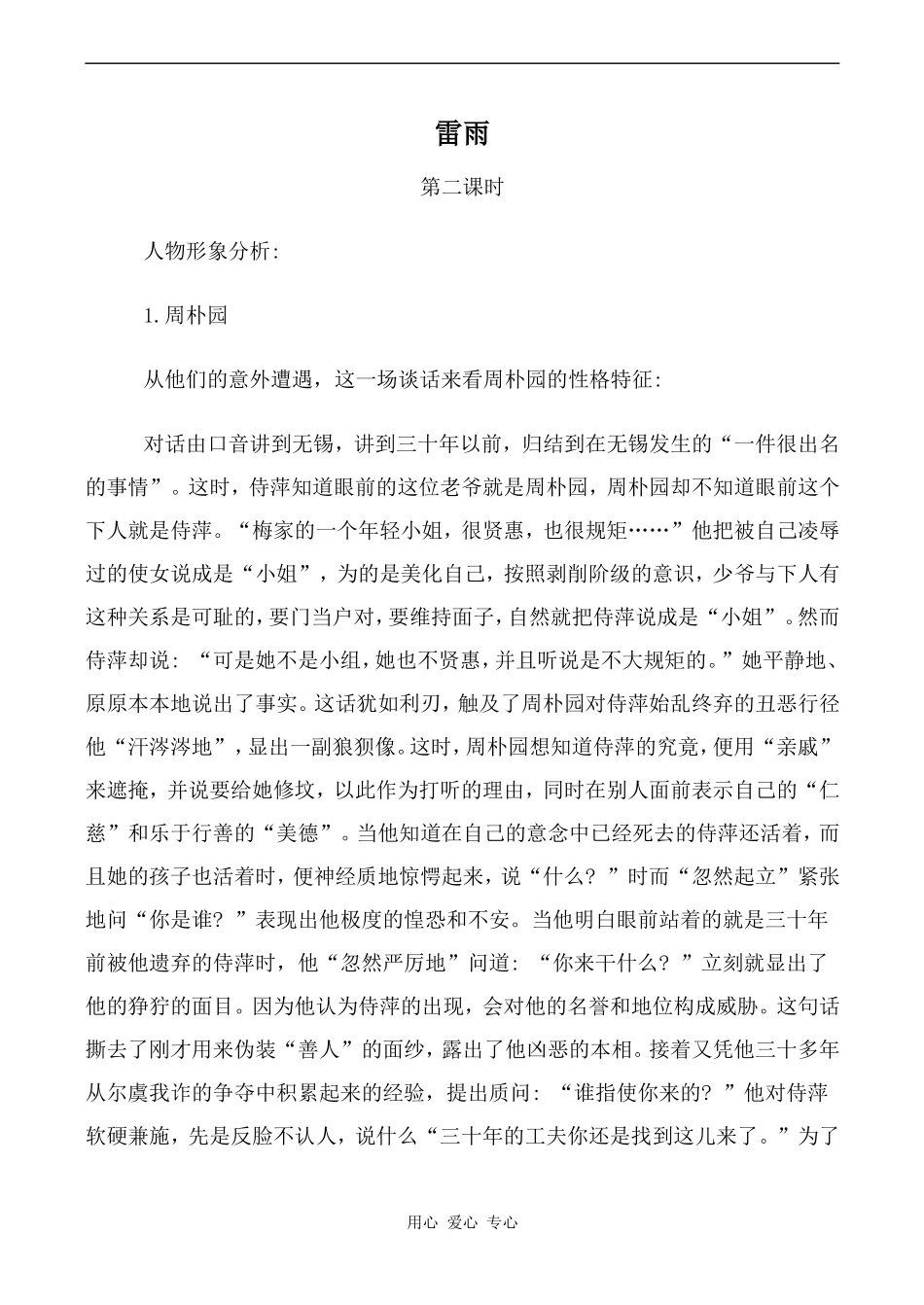 雷雨

第二课时

人物形象分析:

1.周朴园

从他们的意外遭遇，这一场谈话来看周朴园的性格特征:

对话由口音讲到无锡，讲到三十年以前，归结到在无锡发生的“一件很出名的事情”。这时，侍萍知道眼前的这位老爷就是周朴园，周朴园却不知道眼前这个下人就是侍萍。“梅家的一个年轻小姐，很贤惠，也很规矩……”他把被自己凌辱过的使女说成是“小姐”，为的是美化自己，按照剥削阶级的意识，少爷与下人有这种关系是可耻的，要门当户对，要维持面子，自然就把侍萍说成是“小姐”。然而侍萍却说：“可是她不是小组，她也不贤惠，并且听说是不大规矩的。”她平静地、原原本本地说出了事实。这话犹如利刃，触及了周朴园对侍萍始乱终弃的丑恶行径他“汗涔涔地”，显出一副狼狈像。这时，周朴园想知道侍萍的究竟，便用“亲戚”来遮掩，并说要给她修坟，以此作为打听的理由，同时在别人面前表示自己的“仁慈”和乐于行善的“美德”。当他知道在自己的意念中已经死去的侍萍还活着，而且她的孩子也活着时，便神经质地惊愕起来，说“什么？”时而“忽然起立”紧张地问“你是谁？”表现出他极度的惶恐和不安。当他明白眼前站着的就是三十年前被他遗弃的侍萍时，他“忽然严厉地”问道：“你来干什么？”立刻就显出了他的狰狞的面目。因为他认为侍萍的出现，会对他的名誉和地位构成威胁。这句话撕去了刚才用来伪装“善人”的面纱，露出了他凶恶的本相。接着又凭他三十多年从尔虞我诈的争夺中积累起来的经验，提出质问：“谁指使你来的？”他对侍萍软硬兼施，先是反脸不认人，说什么“三十年的工夫你还是找到这儿来了。”为了

用心 爱心 专心